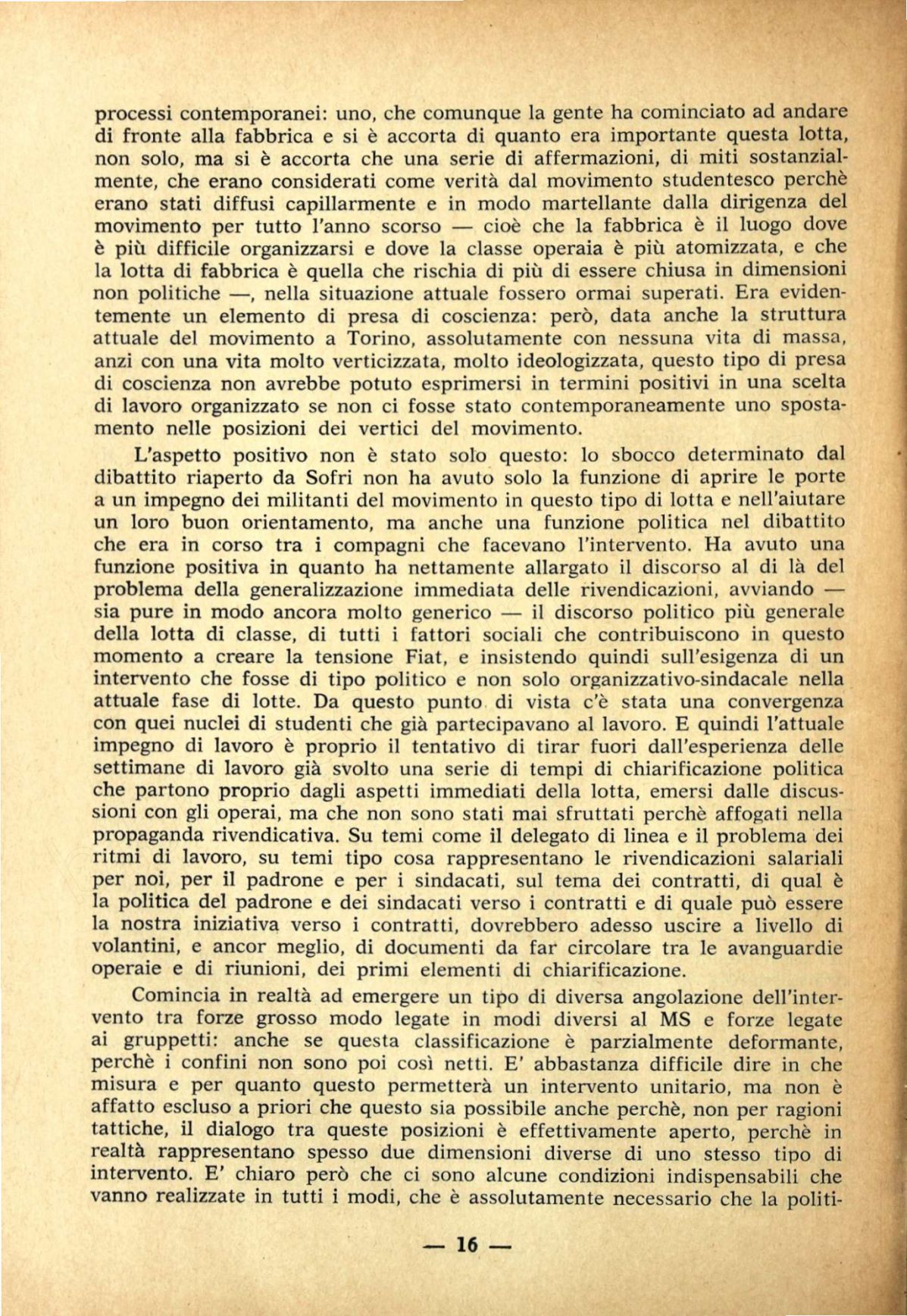 processi contemporanei: uno, che comunque la gente ha cominciato ad andare di fronte alla fabbrica e si è accorta di quanto era importante questa lotta, non solo, ma si è accorta che una serie di affermazioni, di miti sostanzialmente, che erano considerati come verità dal movimento studentesco perchè erano stati diffusi capillarmente e in modo martellante dalla dirigenza del movimento per tutto l'anno scorso — cioè che la fabbrica è il luogo dove è più difficile organizzarsi e dove la classe operaia è più atomizzata, e che la lotta di fabbrica è quella che rischia di più di essere chiusa in dimensioni non politiche —, nella situazione attuale fossero ormai superati. Era evidentemente un elemento di presa di coscienza: però, data anche la struttura attuale del movimento a Torino, assolutamente con nessuna vita di massa, anzi con una vita molto verticizzata, molto ideologizzata, questo tipo di presa di coscienza non avrebbe potuto esprimersi in termini positivi in una scelta di lavoro organizzato se non ci fosse stato contemporaneamente uno spostamento nelle posizioni dei vertici del movimento.

L'aspetto positivo non è stato solo questo: lo sbocco determinato dal dibattito riaperto da Sofri non ha avuto solo la funzione di aprire le porte a un impegno dei militanti del movimento in questo tipo di lotta e nell'aiutare un loro buon orientamento, ma anche una funzione politica nel dibattito che era in corso tra i compagni che facevano l'intervento. Ha avuto una funzione positiva in quanto ha nettamente allargato il discorso al di là del problema della generalizzazione immediata delle rivendicazioni, avviando — sia pure in modo ancora molto generico — il discorso politico più generale della lotta di classe, di tutti i fattori sociali che contribuiscono in questo momento a creare la tensione Fiat, e insistendo quindi sull'esigenza di un intervento che fosse di tipo politico e non solo organizzativo-sindacale nella attuale fase di lotte. Da questo punto di vista c'è stata una convergenza con quei nuclei di studenti che già partecipavano al lavoro. E quindi l'attuale impegno di lavoro è proprio il tentativo di tirar fuori dall'esperienza delle settimane di lavoro già svolto una serie di tempi di chiarificazione politica che partono proprio dagli aspetti immediati della lotta, emersi dalle discussioni con gli operai, ma che non sono stati mai sfruttati perchè affogati nella propaganda rivendicativa. Su temi come il delegato di linea e il problema dei ritmi di lavoro, su temi tipo cosa rappresentano le rivendicazioni salariali per noi, per il padrone e per i sindacati, sul tema dei contratti, di qual è la politica del padrone e dei sindacati verso i contratti e di quale può essere la nostra iniziativa verso i contratti, dovrebbero adesso uscire a livello di volantini, e ancor meglio, di documenti da far circolare tra le avanguardie operaie e di riunioni, dei primi elementi di chiarificazione.

Comincia in realtà ad emergere un tipo di diversa angolazione dell'intervento tra forze grosso modo legate in modi diversi al MS e forze legate ai gruppetti: anche se questa classificazione è parzialmente deformante, perchè i confini non sono poi così netti. E' abbastanza difficile dire in che misura e per quanto questo permetterà un intervento unitario, ma non è affatto escluso a priori che questo sia possibile anche perchè, non per ragioni tattiche, il dialogo tra queste posizioni è effettivamente aperto, perchè in realtà rappresentano spesso due dimensioni diverse di uno stesso tipo di intervento. E' chiaro però che ci sono alcune condizioni indispensabili che vanno realizzate in tutti i modi, che è assolutamente necessario che la politi-

— 16 —